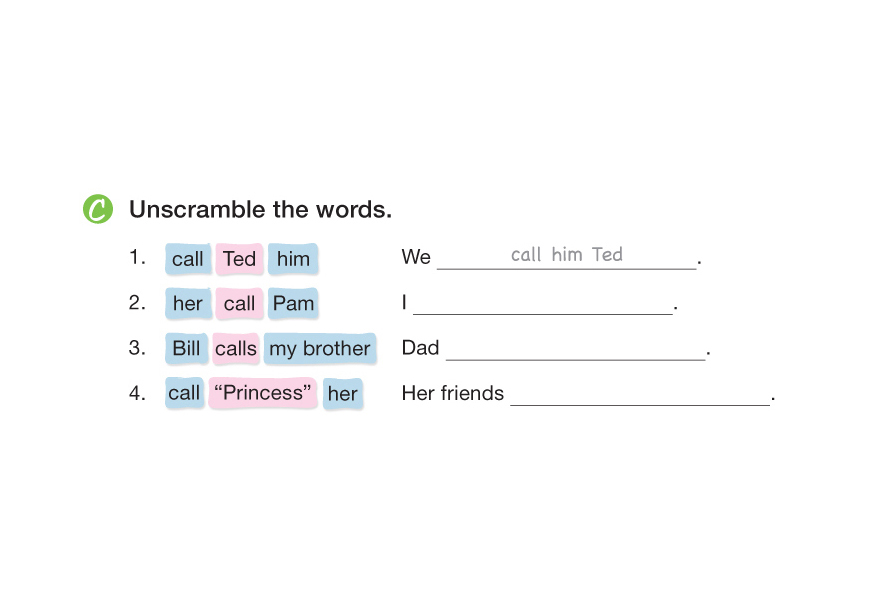 C Unscramble the words.

1. call Ted him We call him Ted.

2. her call Pam I ____.

3. Bill calls my brother Dad ____.

4. call "Princess" her Her friends ____.